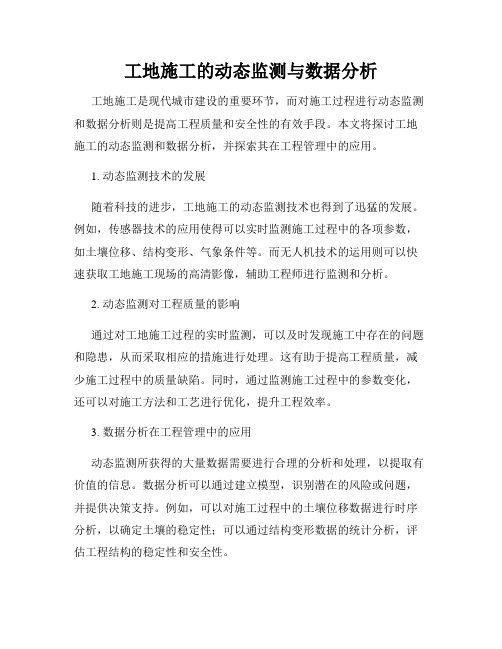 工地施工的动态监测与数据分析

工地施工是现代城市建设的重要环节，而对施工过程进行动态监测和数据分析则是提高工程质量和安全性的有效手段。本文将探讨工地施工的动态监测和数据分析，并探索其在工程管理中的应用。

1. 动态监测技术的发展

随着科技的进步，工地施工的动态监测技术也得到了迅猛的发展。例如，传感器技术的应用使得可以实时监测施工过程中的各项参数，如土壤位移、结构变形、气象条件等。而无人机技术的运用则可以快速获取工地施工现场的高清影像，辅助工程师进行监测和分析。

2. 动态监测对工程质量的影响

通过对工地施工过程的实时监测，可以及时发现施工中存在的问题和隐患，从而采取相应的措施进行处理。这有助于提高工程质量，减少施工过程中的质量缺陷。同时，通过监测施工过程中的参数变化，还可以对施工方法和工艺进行优化，提升工程效率。

3. 数据分析在工程管理中的应用

动态监测所获得的大量数据需要进行合理的分析和处理，以提取有价值的信息。数据分析可以通过建立模型，识别潜在的风险或问题，并提供决策支持。例如，可以对施工过程中的土壤位移数据进行时序分析，以确定土壤的稳定性；可以通过结构变形数据的统计分析，评估工程结构的稳定性和安全性。